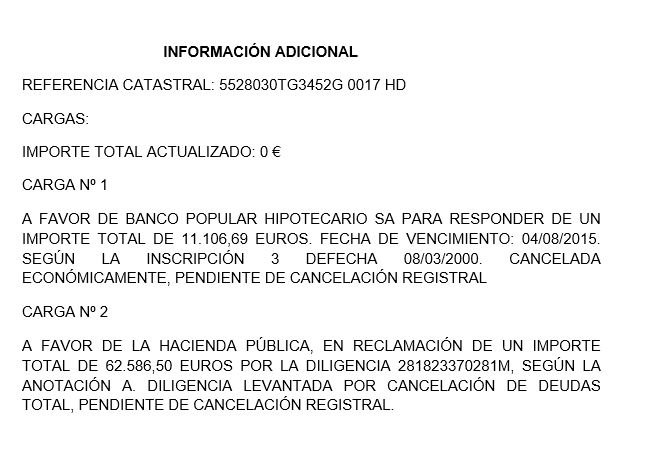 INFORMACIÓN ADICIONAL

REFERENCIA CATASTRAL: 5528030TG3452G 0017 HD

CARGAS:

IMPORTE TOTAL ACTUALIZADO: 0 €

CARGA Nº 1

A FAVOR DE BANCO POPULAR HIPOTECARIO SA PARA RESPONDER DE UN IMPORTE TOTAL DE 11.106,69 EUROS. FECHA DE VENCIMIENTO: 04/08/2015. SEGÚN LA INSCRIPCIÓN 3 DEFECHA 08/03/2000. CANCELADA ECONÓMICAMENTE, PENDIENTE DE CANCELACIÓN REGISTRAL

CARGA Nº 2

A FAVOR DE LA HACIENDA PÚBLICA, EN RECLAMACIÓN DE UN IMPORTE TOTAL DE 62.586,50 EUROS POR LA DILIGENCIA 281823370281M, SEGÚN LA ANOTACIÓN A. DILIGENCIA LEVANTADA POR CANCELACIÓN DE DEUDAS TOTAL, PENDIENTE DE CANCELACIÓN REGISTRAL.